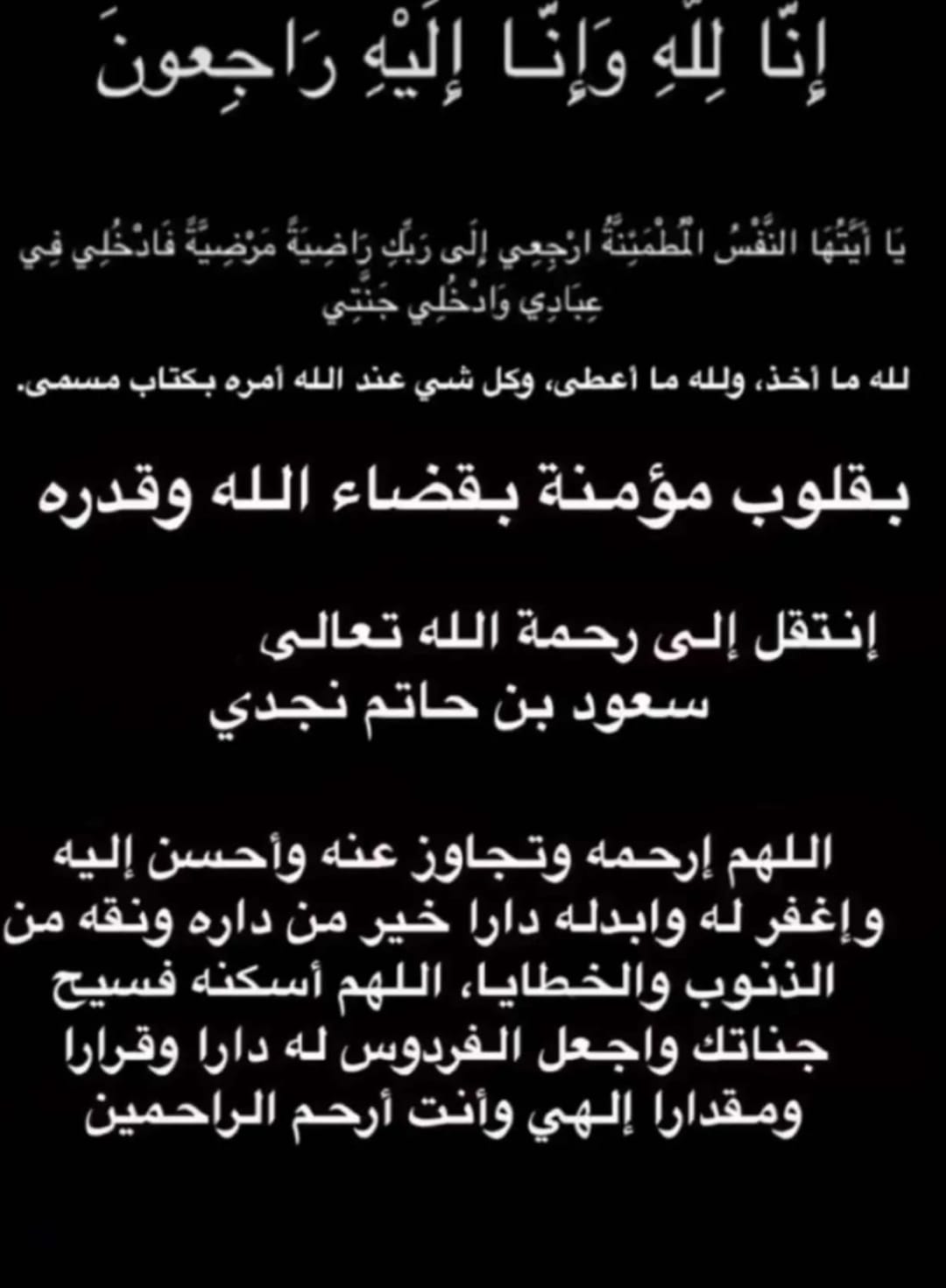 إِنَّا لِلَّهِ وَإِنَّا إِلَيْهِ رَاجِعونَ

يَا أَيَّتُهَا النَّفْسُ الْمُطْمَئِنَّةُ ارْجِعِي إِلَى رَبِّكِ رَاضِيَةً مَرْضِيَّةً فَادْخُلِي فِي عِبَادِي وَادْخُلِي جَنَّتِي

لله ما أخذ، ولله ما أعطى، وكل شي عند الله أمره بكتاب مسمى.

بقلوب مؤمنة بقضاء الله وقدره

إنتقل إلى رحمة الله تعالى
سعود بن حاتم نجدي

اللهم إرحمه وتجاوز عنه وأحسن إليه وإغفر له وابدله دارا خير من داره ونقه من الذنوب والخطايا، اللهم أسكنه فسيح جناتك واجعل الفردوس له دارا وقرارا ومقدارا إلهي وأنت أرحم الراحمين